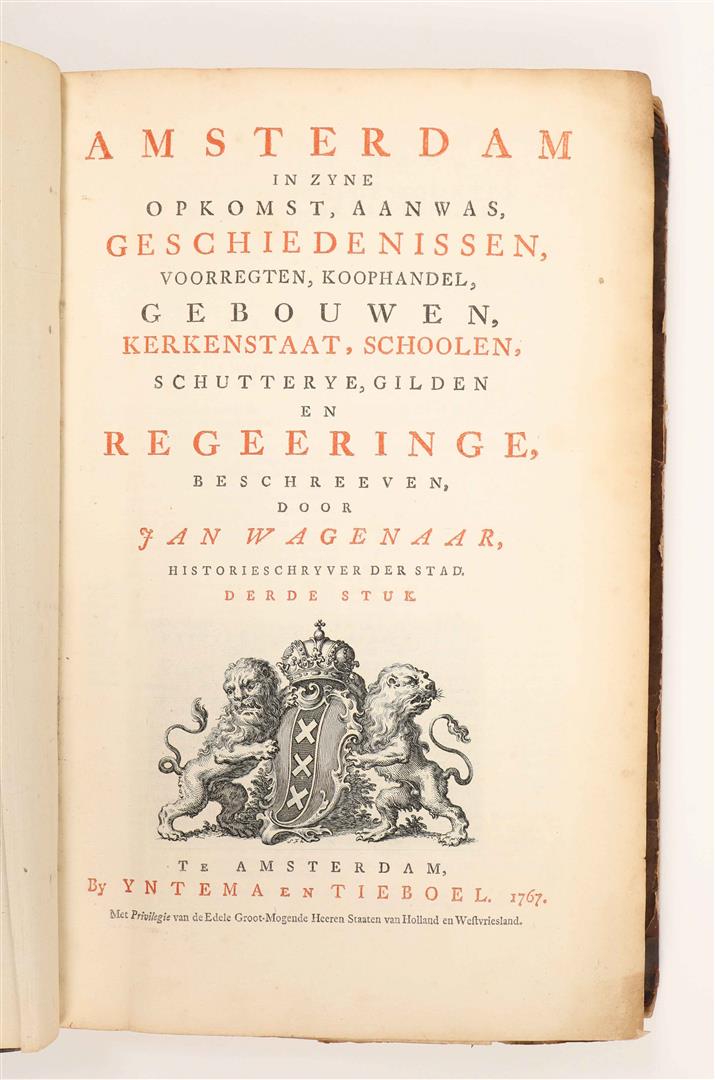 AMSTERDAM
IN ZYNE
OPKOMST, AANWAS,
GESCHIEDENISSEN,
VOORREGTEN, KOOPHANDEL,
GEBOUWEN,
KERKENSTAAT, SCHOOLEN,
SCHUTTERYE, GILDEN
EN
REGEERINGE,
BESCHREEVEN,
DOOR
JAN WAGENAAR,
HISTORIESCHRYVER DER STAD.
DERDE STUK.

TE AMSTERDAM,
By YNTEMA EN TIEBOEL. 1767.
Met Privilegie van de Edele Groot-Mogende Heeren Staaten van Holland en Westvriesland.